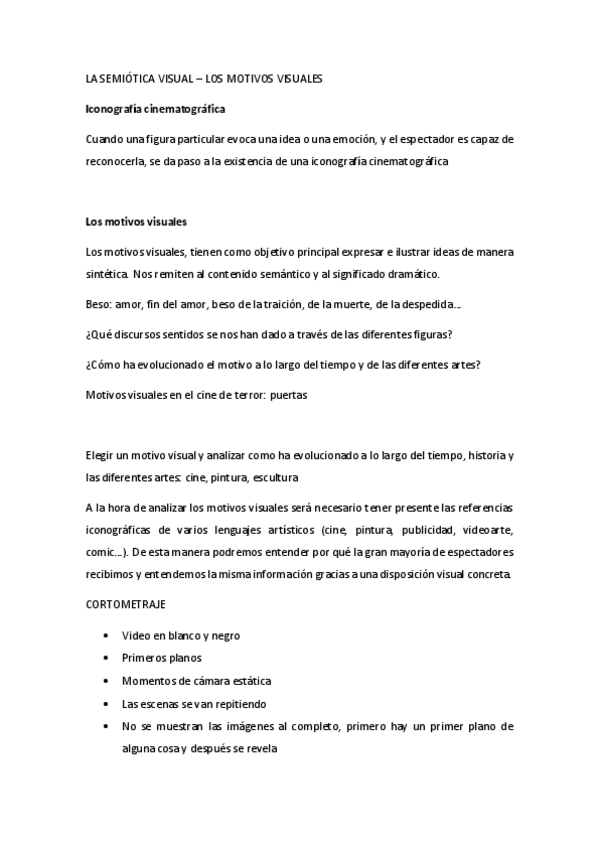 LA SEMIÓTICA VISUAL – LOS MOTIVOS VISUALES

Iconografía cinematográfica

Cuando una figura particular evoca una idea o una emoción, y el espectador es capaz de reconocerla, se da paso a la existencia de una iconografía cinematográfica

Los motivos visuales

Los motivos visuales, tienen como objetivo principal expresar e ilustrar ideas de manera sintética. Nos remiten al contenido semántico y al significado dramático.

Beso: amor, fin del amor, beso de la traición, de la muerte, de la despedida…

¿Qué discursos sentidos se nos han dado a través de las diferentes figuras?

¿Cómo ha evolucionado el motivo a lo largo del tiempo y de las diferentes artes?

Motivos visuales en el cine de terror: puertas

Elegir un motivo visual y analizar como ha evolucionado a lo largo del tiempo, historia y las diferentes artes: cine, pintura, escultura

A la hora de analizar los motivos visuales será necesario tener presente las referencias iconográficas de varios lenguajes artísticos (cine, pintura, publicidad, videoarte, comic…). De esta manera podremos entender por qué la gran mayoría de espectadores recibimos y entendemos la misma información gracias a una disposición visual concreta.

CORTOMETRAJE

• Video en blanco y negro
• Primeros planos
• Momentos de cámara estática
• Las escenas se van repitiendo
• No se muestran las imágenes al completo, primero hay un primer plano de alguna cosa y después se revela